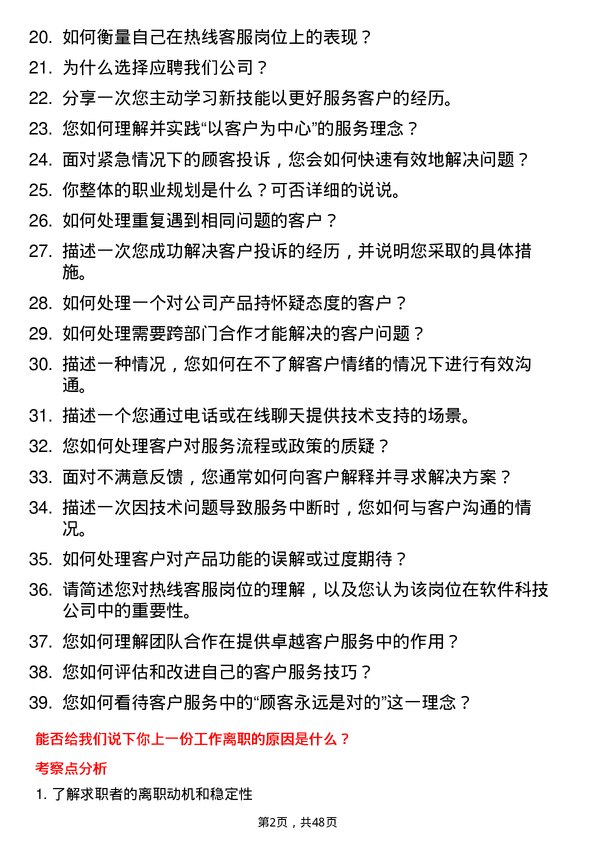 20. 如何衡量自己在热线客服岗位上的表现？
21. 为什么选择应聘我们公司？
22. 分享一次您主动学习新技能以更好服务客户的经历。
23. 您如何理解并实践“以客户为中心”的服务理念？
24. 面对紧急情况下的顾客投诉，您会如何快速有效地解决问题？
25. 你整体的职业规划是什么？可否详细的说说。
26. 如何处理重复遇到相同问题的客户？
27. 描述一次您成功解决客户投诉的经历，并说明您采取的具体措施。
28. 如何处理一个对公司产品持怀疑态度的客户？
29. 如何处理需要跨部门合作才能解决的客户问题？
30. 描述一种情况，您如何在不了解客户情绪的情况下进行有效沟通。
31. 描述一个您通过电话或在线聊天提供技术支持的场景。
32. 您如何处理客户对服务流程或政策的质疑？
33. 面对不满意反馈，您通常如何向客户解释并寻求解决方案？
34. 描述一次因技术问题导致服务中断时，您如何与客户沟通的情况。
35. 如何处理客户对产品功能的误解或过度期待？
36. 请简述您对热线客服岗位的理解，以及您认为该岗位在软件科技公司中的重要性。
37. 您如何理解团队合作在提供卓越客户服务中的作用？
38. 您如何评估和改进自己的客户服务技巧？
39. 您如何看待客户服务中的“顾客永远是对的”这一理念？

能否给我们说下你上一份工作离职的原因是什么？

考察点分析

1. 了解求职者的离职动机和稳定性

第2页，共48页